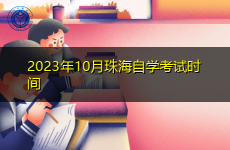 2023年10月珠海自学考试时间